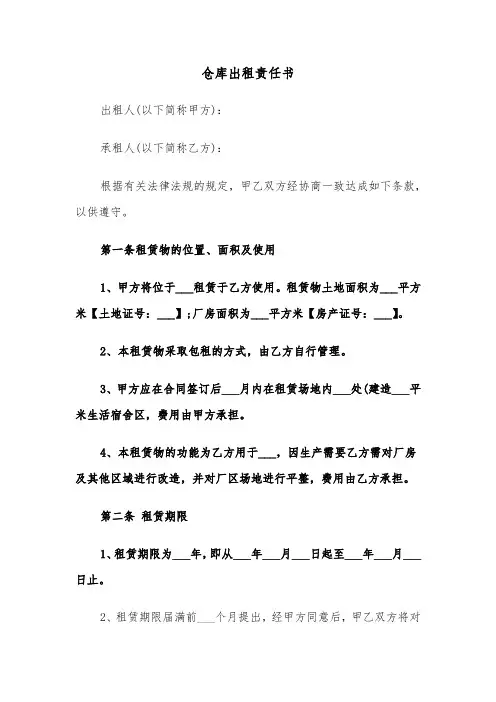 仓库出租责任书

出租人(以下简称甲方):

承租人(以下简称乙方):

根据有关法律法规的规定，甲乙双方经协商一致达成如下条款，以供遵守。

第一条租赁物的位置、面积及使用

1、甲方将位于___租赁于乙方使用。租赁物土地面积为___平方米【土地证号：___】;厂房面积为___平方米【房产证号：___】。

2、本租赁物采取包租的方式，由乙方自行管理。

3、甲方应在合同签订后___月内在租赁场地内___处(建造___平米生活宿舍区，费用由甲方承担。

4、本租赁物的功能为乙方用于___，因生产需要乙方需对厂房及其他区域进行改造，并对厂区场地进行平整，费用由乙方承担。

第二条 租赁期限

1、租赁期限为___年，即从___年___月___日起至___年___月___日止。

2、租赁期限届满前___个月提出，经甲方同意后，甲乙双方将对